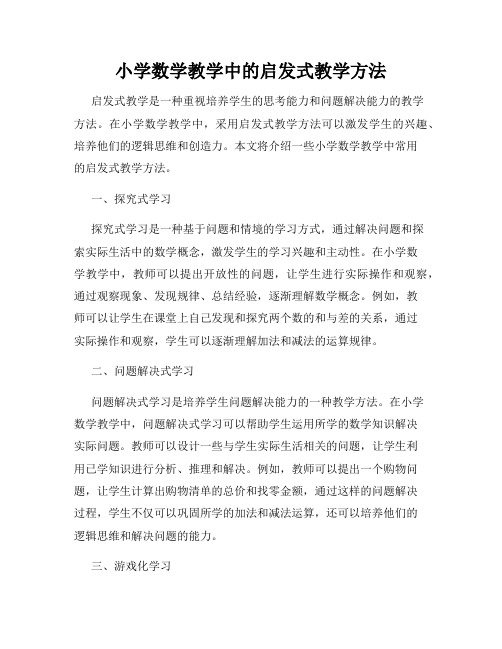 小学数学教学中的启发式教学方法

启发式教学是一种重视培养学生的思考能力和问题解决能力的教学方法。在小学数学教学中，采用启发式教学方法可以激发学生的兴趣、培养他们的逻辑思维和创造力。本文将介绍一些小学数学教学中常用的启发式教学方法。

一、探究式学习

探究式学习是一种基于问题和情境的学习方式，通过解决问题和探索实际生活中的数学概念，激发学生的学习兴趣和主动性。在小学数学教学中，教师可以提出开放性的问题，让学生进行实际操作和观察，通过观察现象、发现规律、总结经验，逐渐理解数学概念。例如，教师可以让学生在课堂上自己发现和探究两个数的和与差的关系，通过实际操作和观察，学生可以逐渐理解加法和减法的运算规律。

二、问题解决式学习

问题解决式学习是培养学生问题解决能力的一种教学方法。在小学数学教学中，问题解决式学习可以帮助学生运用所学的数学知识解决实际问题。教师可以设计一些与学生实际生活相关的问题，让学生利用已学知识进行分析、推理和解决。例如，教师可以提出一个购物问题，让学生计算出购物清单的总价和找零金额，通过这样的问题解决过程，学生不仅可以巩固所学的加法和减法运算，还可以培养他们的逻辑思维和解决问题的能力。

三、游戏化学习